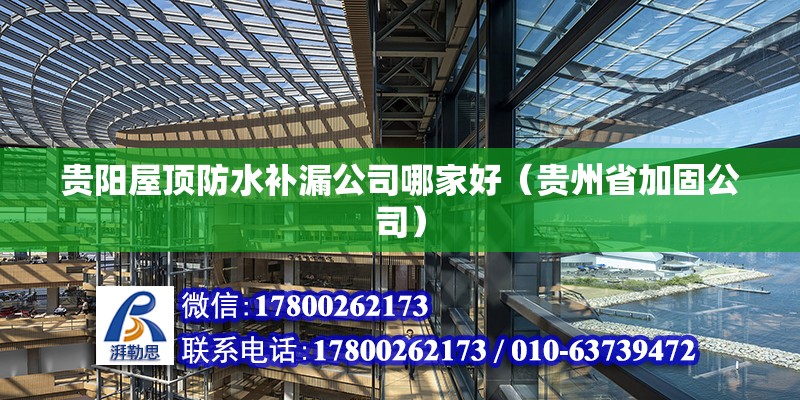 贵阳屋顶防水补漏公司哪家好（贵州省加固公司）

湃勒思

微信:17800262173

联系电话:17800262173 / 010-63739472